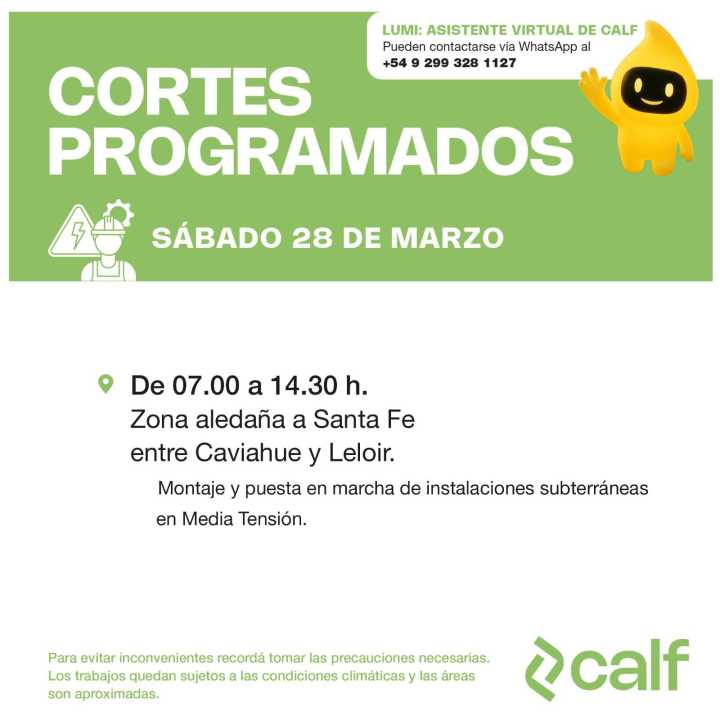 LUMI: ASISTENTE VIRTUAL DE CALF
Pueden contactarse vía WhatsApp al
+54 9 299 328 1127

CORTES
PROGRAMADOS

SÁBADO 28 DE MARZO

De 07.00 a 14.30 h.
Zona aledaña a Santa Fe
entre Caviahue y Leloir.

Montaje y puesta en marcha de instalaciones subterráneas en Media Tensión.

Para evitar inconvenientes recordá tomar las precauciones necesarias. Los trabajos quedan sujetos a las condiciones climáticas y las áreas son aproximadas.

calf